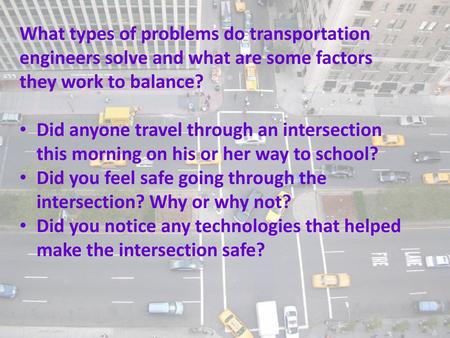 What types of problems do transportation engineers solve and what are some factors they work to balance?

• Did anyone travel through an intersection this morning on his or her way to school?
• Did you feel safe going through the intersection? Why or why not?
• Did you notice any technologies that helped make the intersection safe?